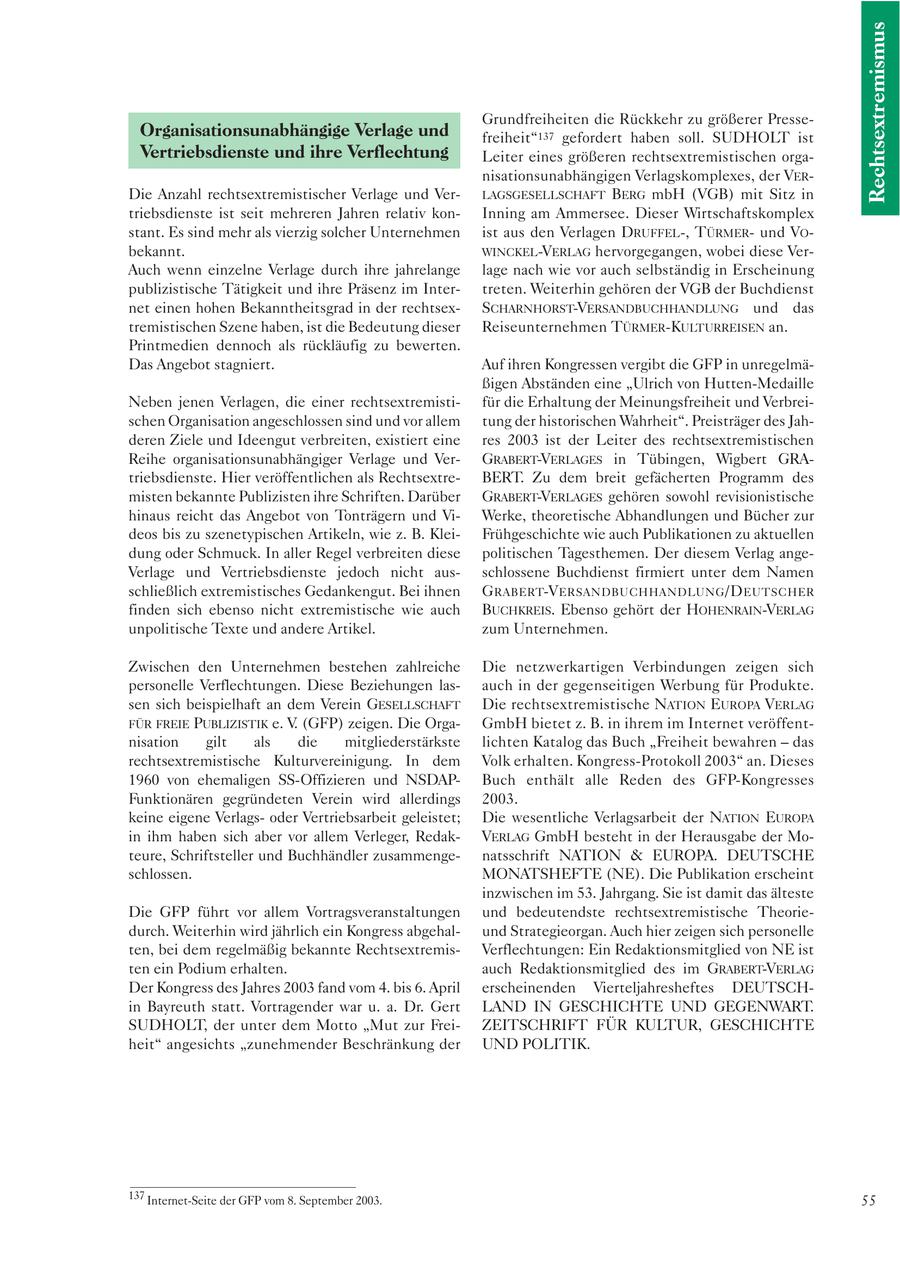 Rechtsextremismus

Organisationsunabhängige Verlage und Vertriebsdienste und ihre Verflechtung

Die Anzahl rechtsextremistischer Verlage und Vertriebsdienste ist seit mehreren Jahren relativ konstant. Es sind mehr als vierzig solcher Unternehmen bekannt.
Auch wenn einzelne Verlage durch ihre jahrelange publizistische Tätigkeit und ihre Präsenz im Internet einen hohen Bekanntheitsgrad in der rechtsextremistischen Szene haben, ist die Bedeutung dieser Printmedien dennoch als rückläufig zu bewerten. Das Angebot stagniert.

Neben jenen Verlagen, die einer rechtsextremistischen Organisation angeschlossen sind und vor allem deren Ziele und Ideengut verbreiten, existiert eine Reihe organisationsunabhängiger Verlage und Vertriebsdienste. Hier veröffentlichen als Rechtsextremisten bekannte Publizisten ihre Schriften. Darüber hinaus reicht das Angebot von Tonträgern und Videos bis zu szenetypischen Artikeln, wie z. B. Kleidung oder Schmuck. In aller Regel verbreiten diese Verlage und Vertriebsdienste jedoch nicht ausschließlich extremistisches Gedankengut. Bei ihnen finden sich ebenso nicht extremistische wie auch unpolitische Texte und andere Artikel.

Zwischen den Unternehmen bestehen zahlreiche personelle Verflechtungen. Diese Beziehungen lassen sich beispielhaft an dem Verein GESELLSCHAFT FÜR FREIE PUBLIZISTIK e. V. (GFP) zeigen. Die Organisation gilt als die mitgliederstärkste rechtsextremistische Kulturvereinigung. In dem 1960 von ehemaligen SS-Offizieren und NSDAP-Funktionären gegründeten Verein wird allerdings keine eigene Verlags- oder Vertriebsarbeit geleistet; in ihm haben sich aber vor allem Verleger, Redakteure, Schriftsteller und Buchhändler zusammengeschlossen.

Die GFP führt vor allem Vortragsveranstaltungen durch. Weiterhin wird jährlich ein Kongress abgehalten, bei dem regelmäßig bekannte Rechtsextremisten ein Podium erhalten.
Der Kongress des Jahres 2003 fand vom 4. bis 6. April in Bayreuth statt. Vortragender war u. a. Dr. Gert SUDHOLT, der unter dem Motto „Mut zur Freiheit“ angesichts „zunehmender Beschränkung der Grundfreiheiten die Rückkehr zu größerer Pressefreiheit“$^{137}$ gefordert haben soll. SUDHOLT ist Leiter eines größeren rechtsextremistischen organisationsunabhängigen Verlagskomplexes, der VERLAGSGESELLSCHAFT BERG mbH (VGB) mit Sitz in Inning am Ammersee. Dieser Wirtschaftskomplex ist aus den Verlagen DRUFFEL-, TÜRMER- und VOWINCKEL-VERLAG hervorgegangen, wobei diese Verlage nach wie vor auch selbständig in Erscheinung treten. Weiterhin gehören der VGB der Buchdienst SCHARNHORST-VERSANDBUCHHANDLUNG und das Reiseunternehmen TÜRMER-KULTURREISEN an.

Auf ihren Kongressen vergibt die GFP in unregelmäßigen Abständen eine „Ulrich von Hutten-Medaille für die Erhaltung der Meinungsfreiheit und Verbreitung der historischen Wahrheit“. Preisträger des Jahres 2003 ist der Leiter des rechtsextremistischen GRABERT-VERLAGES in Tübingen, Wigbert GRABERT. Zu dem breit gefächerten Programm des GRABERT-VERLAGES gehören sowohl revisionistische Werke, theoretische Abhandlungen und Bücher zur Frühgeschichte wie auch Publikationen zu aktuellen politischen Tagesthemen. Der diesem Verlag angeschlossene Buchdienst firmiert unter dem Namen GRABERT-VERSANDBUCHHANDLUNG/DEUTSCHER BUCHKREIS. Ebenso gehört der HOHENRAIN-VERLAG zum Unternehmen.

Die netzwerkartigen Verbindungen zeigen sich auch in der gegenseitigen Werbung für Produkte. Die rechtsextremistische NATION EUROPA VERLAG GmbH bietet z. B. in ihrem im Internet veröffentlichten Katalog das Buch „Freiheit bewahren – das Volk erhalten. Kongress-Protokoll 2003“ an. Dieses Buch enthält alle Reden des GFP-Kongresses 2003.
Die wesentliche Verlagsarbeit der NATION EUROPA VERLAG GmbH besteht in der Herausgabe der Monatsschrift NATION & EUROPA. DEUTSCHE MONATSHEFTE (NE). Die Publikation erscheint inzwischen im 53. Jahrgang. Sie ist damit das älteste und bedeutendste rechtsextremistische Theorie- und Strategieorgan. Auch hier zeigen sich personelle Verflechtungen: Ein Redaktionsmitglied von NE ist auch Redaktionsmitglied des im GRABERT-VERLAG erscheinenden Vierteljahresheftes DEUTSCHLAND IN GESCHICHTE UND GEGENWART. ZEITSCHRIFT FÜR KULTUR, GESCHICHTE UND POLITIK.

$^{137}$ Internet-Seite der GFP vom 8. September 2003.

55